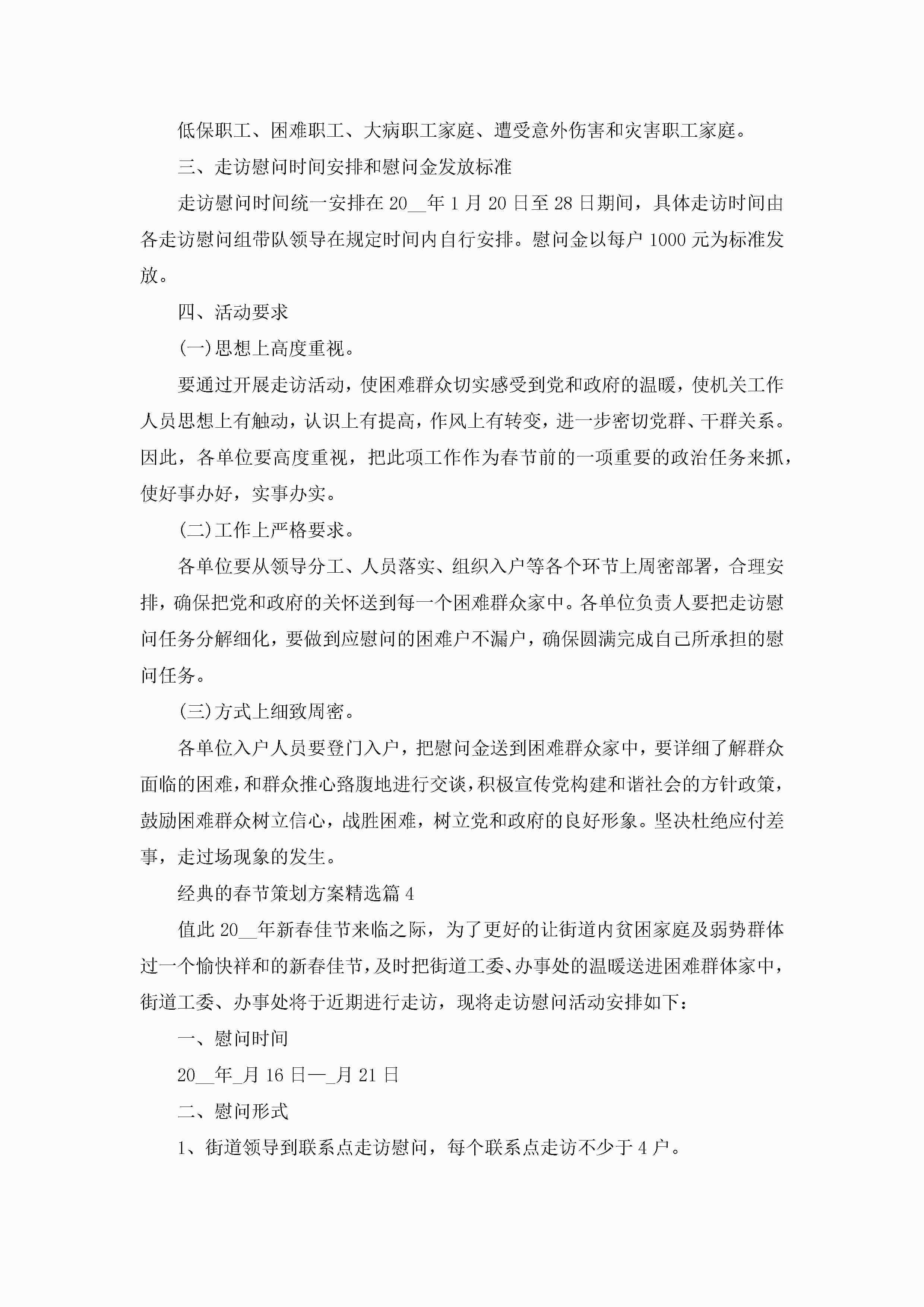 低保职工、困难职工、大病职工家庭、遭受意外伤害和灾害职工家庭。

三、走访慰问时间安排和慰问金发放标准

走访慰问时间统一安排在20__年1月20日至28日期间，具体走访时间由各走访慰问组带队领导在规定时间内自行安排。慰问金以每户1000元为标准发放。

四、活动要求

(一)思想上高度重视。

要通过开展走访活动，使困难群众切实感受到党和政府的温暖，使机关工作人员思想上有触动，认识上有提高，作风上有转变，进一步密切党群、干群关系。因此，各单位要高度重视，把此项工作作为春节前的一项重要的政治任务来抓，使好事办好，实事办实。

(二)工作上严格要求。

各单位要从领导分工、人员落实、组织入户等各个环节上周密部署，合理安排，确保把党和政府的关怀送到每一个困难群众家中。各单位负责人要把走访慰问任务分解细化，要做到应慰问的困难户不漏户，确保圆满完成自己所承担的慰问任务。

(三)方式上细致周密。

各单位入户人员要登门入户，把慰问金送到困难群众家中，要详细了解群众面临的困难，和群众推心路腹地进行交谈，积极宣传党构建和谐社会的方针政策，鼓励困难群众树立信心，战胜困难，树立党和政府的良好形象。坚决杜绝应付差事，走过场现象的发生。

经典的春节策划方案精选篇4

值此20__年新春佳节来临之际，为了更好的让街道内贫困家庭及弱势群体过一个愉快祥和的新春佳节，及时把街道工委、办事处的温暖送进困难群体家中，街道工委、办事处将于近期进行走访，现将走访慰问活动安排如下：

一、慰问时间

20__年_月16日—_月21日

二、慰问形式

1、街道领导到联系点走访慰问，每个联系点走访不少于4户。